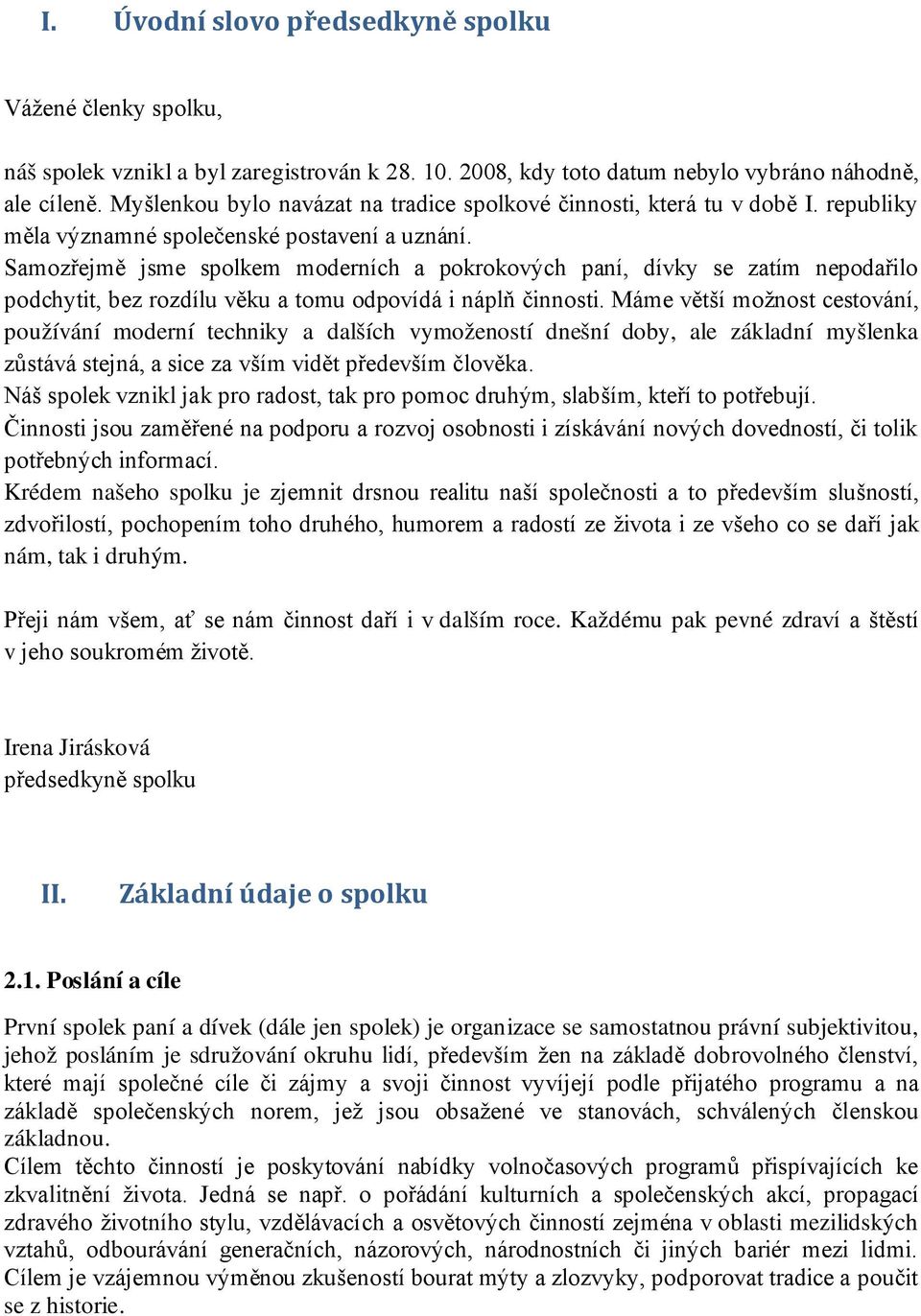 I. Úvodní slovo předsedkyně spolku

Vážené členky spolku,

náš spolek vznikl a byl zaregistrován k 28. 10. 2008, kdy toto datum nebylo vybráno náhodně, ale cíleně. Myšlenkou bylo navázat na tradice spolkové činnosti, která tu v době I. republiky měla významné společenské postavení a uznání.
Samozřejmě jsme spolkem moderních a pokrokových paní, dívky se zatím nepodařilo podchytit, bez rozdílu věku a tomu odpovídá i náplň činnosti. Máme větší možnost cestování, používání moderní techniky a dalších vymožeností dnešní doby, ale základní myšlenka zůstává stejná, a sice za vším vidět především člověka.
Náš spolek vznikl jak pro radost, tak pro pomoc druhým, slabším, kteří to potřebují.
Činnosti jsou zaměřené na podporu a rozvoj osobnosti i získávání nových dovedností, či tolik potřebných informací.
Krédem našeho spolku je zjemnit drsnou realitu naší společnosti a to především slušností, zdvořilostí, pochopením toho druhého, humorem a radostí ze života i ze všeho co se daří jak nám, tak i druhým.

Přeji nám všem, ať se nám činnost daří i v dalším roce. Každému pak pevné zdraví a štěstí v jeho soukromém životě.

Irena Jirásková
předsedkyně spolku

II. Základní údaje o spolku

2.1. Poslání a cíle

První spolek paní a dívek (dále jen spolek) je organizace se samostatnou právní subjektivitou, jehož posláním je sdružování okruhu lidí, především žen na základě dobrovolného členství, které mají společné cíle či zájmy a svoji činnost vyvíjejí podle přijatého programu a na základě společenských norem, jež jsou obsažené ve stanovách, schválených členskou základnou.
Cílem těchto činností je poskytování nabídky volnočasových programů přispívajících ke zkvalitnění života. Jedná se např. o pořádání kulturních a společenských akcí, propagací zdravého životního stylu, vzdělávacích a osvětových činností zejména v oblasti mezilidských vztahů, odbourávání generačních, názorových, národnostních či jiných bariér mezi lidmi. Cílem je vzájemnou výměnou zkušeností bourat mýty a zlozvyky, podporovat tradice a poučit se z historie.